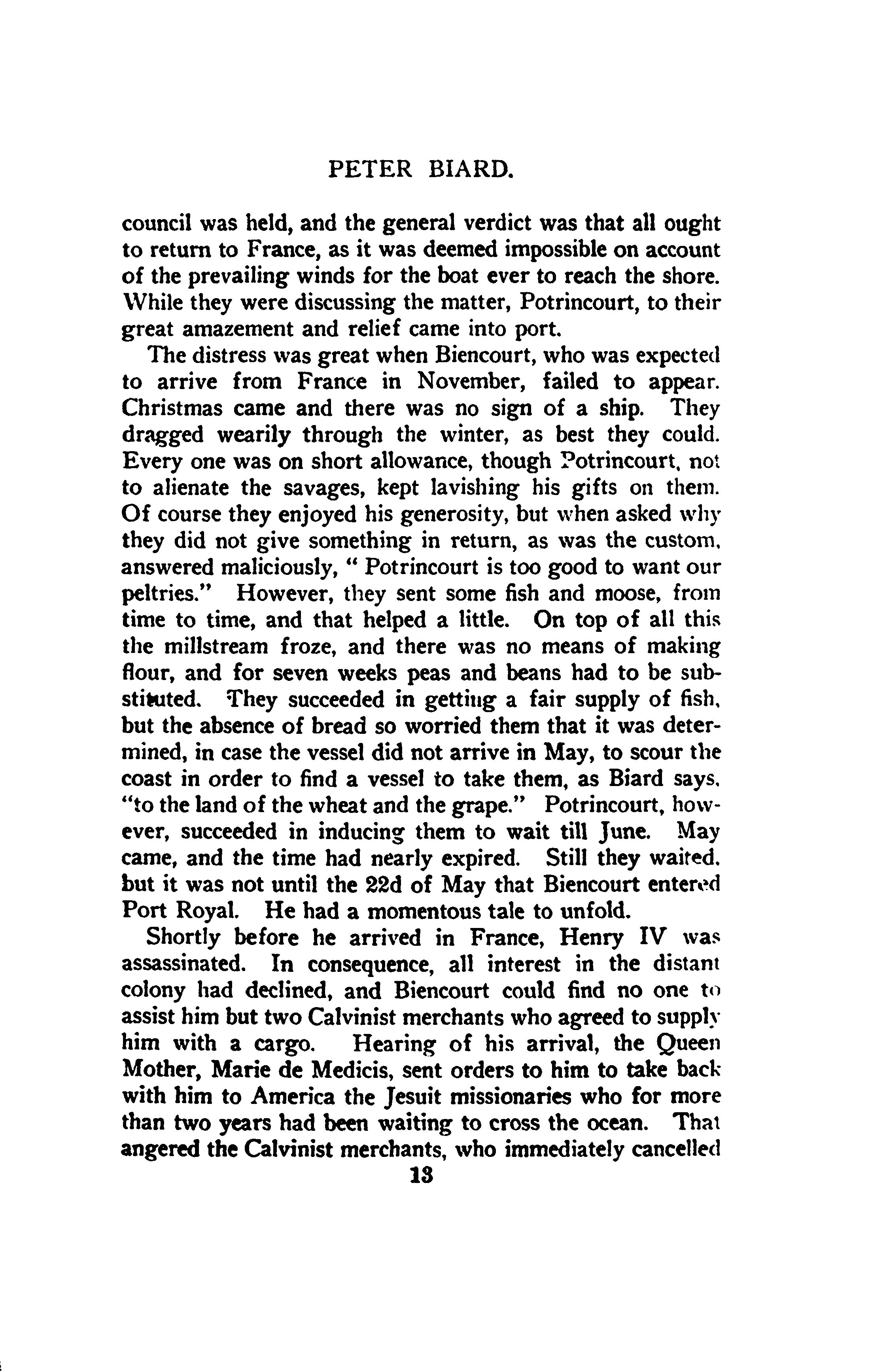 PETER BIARD.

council was held, and the general verdict was that all ought to return to France, as it was deemed impossible on account of the prevailing winds for the boat ever to reach the shore. While they were discussing the matter, Potrincourt, to their great amazement and relief came into port.

The distress was great when Biencourt, who was expected to arrive from France in November, failed to appear. Christmas came and there was no sign of a ship. They dragged wearily through the winter, as best they could. Every one was on short allowance, though Potrincourt, not to alienate the savages, kept lavishing his gifts on them. Of course they enjoyed his generosity, but when asked why they did not give something in return, as was the custom, answered maliciously, " Potrincourt is too good to want our peltries." However, they sent some fish and moose, from time to time, and that helped a little. On top of all this the millstream froze, and there was no means of making flour, and for seven weeks peas and beans had to be substituted. They succeeded in getting a fair supply of fish, but the absence of bread so worried them that it was determined, in case the vessel did not arrive in May, to scour the coast in order to find a vessel to take them, as Biard says, "to the land of the wheat and the grape." Potrincourt, however, succeeded in inducing them to wait till June. May came, and the time had nearly expired. Still they waited, but it was not until the 22d of May that Biencourt entered Port Royal. He had a momentous tale to unfold.

Shortly before he arrived in France, Henry IV was assassinated. In consequence, all interest in the distant colony had declined, and Biencourt could find no one to assist him but two Calvinist merchants who agreed to supply him with a cargo. Hearing of his arrival, the Queen Mother, Marie de Medicis, sent orders to him to take back with him to America the Jesuit missionaries who for more than two years had been waiting to cross the ocean. That angered the Calvinist merchants, who immediately cancelled

13